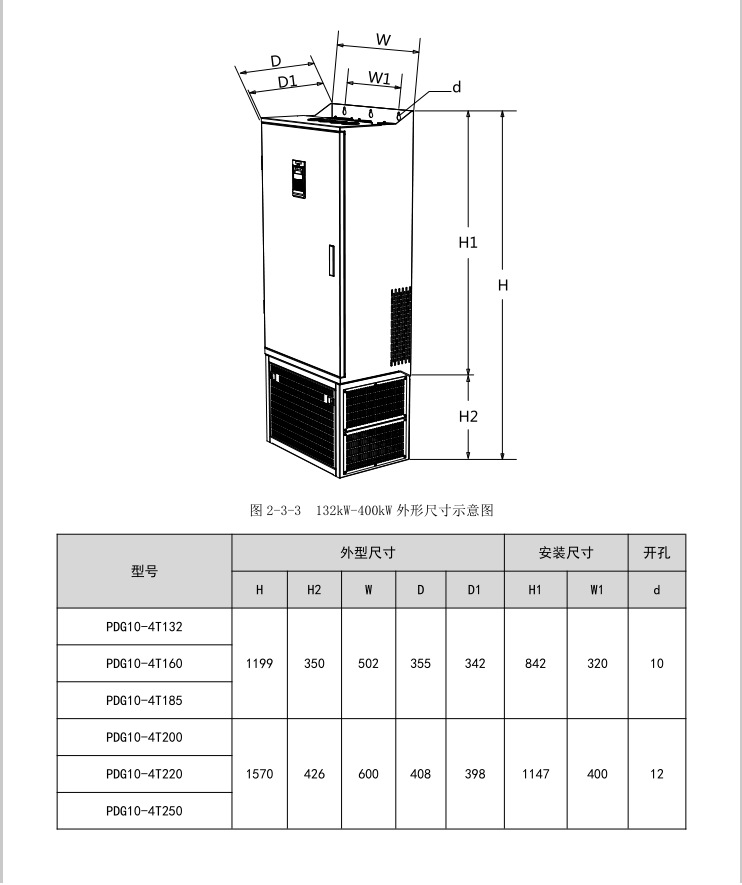 D
D1
W
W1
d
H1
H
H2

图 2-3-3 132kW-400kW 外形尺寸示意图

| 型号 | 外型尺寸 | | | | | 安装尺寸 | | 开孔 |
|---|---|---|---|---|---|---|---|---|
| | H | H2 | W | D | D1 | H1 | W1 | d |
| PDG10-4T132 | 1199 | 350 | 502 | 355 | 342 | 842 | 320 | 10 |
| PDG10-4T160 | | | | | | | | |
| PDG10-4T185 | | | | | | | | |
| PDG10-4T200 | 1570 | 426 | 600 | 408 | 398 | 1147 | 400 | 12 |
| PDG10-4T220 | | | | | | | | |
| PDG10-4T250 | | | | | | | | |